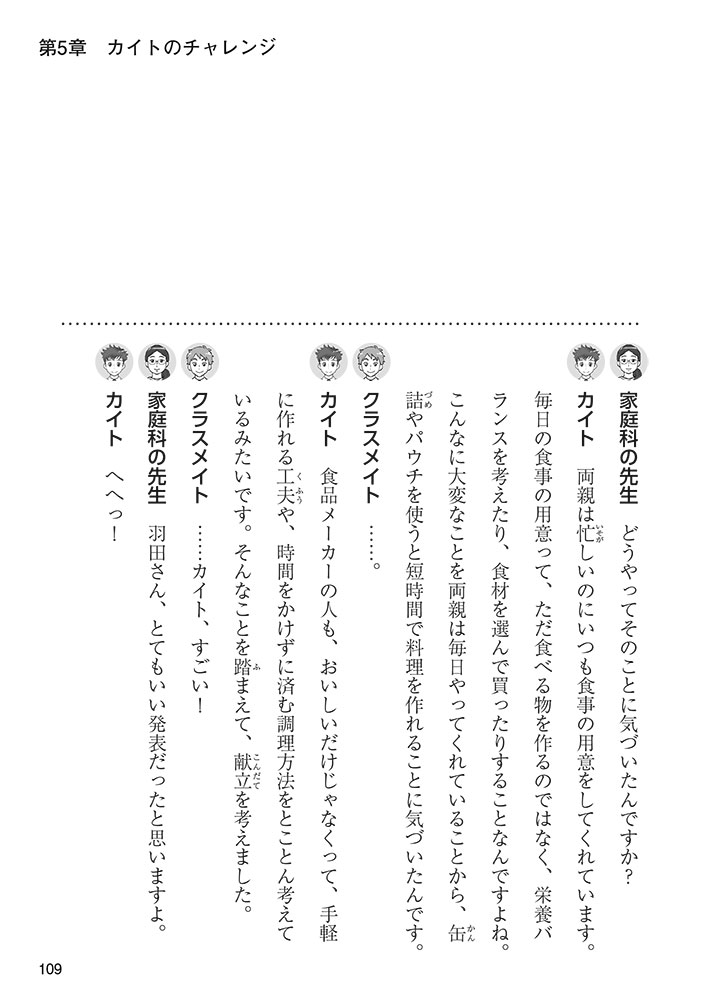 第5章　カイトのチャレンジ

家庭科の先生　どうやってそのことに気づいたんですか？

カイト　両親は忙しいのにいつも食事の用意をしてくれています。毎日の食事の用意って、ただ食べる物を作るのではなく、栄養バランスを考えたり、食材を選んで買ったりすることなんですよね。こんなに大変なことを両親は毎日やってくれていることから、缶詰やパウチを使うと短時間で料理を作れることに気づいたんです。

クラスメイト　……。

カイト　食品メーカーの人も、おいしいだけじゃなくって、手軽に作れる工夫や、時間をかけずに済む調理方法をとことん考えているみたいです。そんなことを踏まえて、献立を考えました。

クラスメイト　……カイト、すごい！

家庭科の先生　羽田さん、とてもいい発表だったと思いますよ。

カイト　へへっ！

109